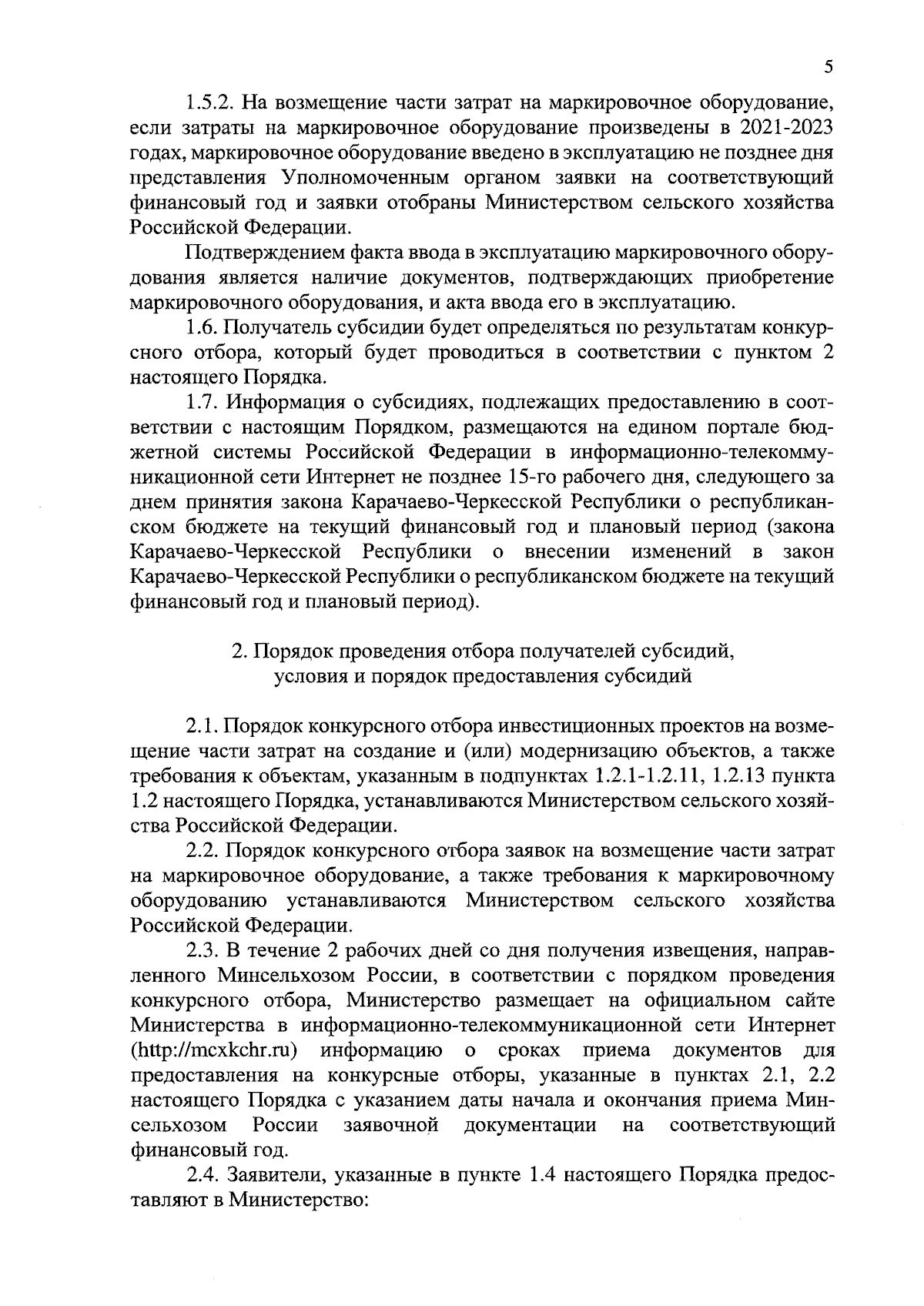 5

1.5.2. На возмещение части затрат на маркировочное оборудование, если затраты на маркировочное оборудование произведены в 2021-2023 годах, маркировочное оборудование введено в эксплуатацию не позднее дня представления Уполномоченным органом заявки на соответствующий финансовый год и заявки отобраны Министерством сельского хозяйства Российской Федерации.

Подтверждением факта ввода в эксплуатацию маркировочного оборудования является наличие документов, подтверждающих приобретение маркировочного оборудования, и акта ввода его в эксплуатацию.

1.6. Получатель субсидии будет определяться по результатам конкурсного отбора, который будет проводиться в соответствии с пунктом 2 настоящего Порядка.

1.7. Информация о субсидиях, подлежащих предоставлению в соответствии с настоящим Порядком, размещаются на едином портале бюджетной системы Российской Федерации в информационно-телекоммуникационной сети Интернет не позднее 15-го рабочего дня, следующего за днем принятия закона Карачаево-Черкесской Республики о республиканском бюджете на текущий финансовый год и плановый период (закона Карачаево-Черкесской Республики о внесении изменений в закон Карачаево-Черкесской Республики о республиканском бюджете на текущий финансовый год и плановый период).

2. Порядок проведения отбора получателей субсидий, условия и порядок предоставления субсидий

2.1. Порядок конкурсного отбора инвестиционных проектов на возмещение части затрат на создание и (или) модернизацию объектов, а также требования к объектам, указанным в подпунктах 1.2.1-1.2.11, 1.2.13 пункта 1.2 настоящего Порядка, устанавливаются Министерством сельского хозяйства Российской Федерации.

2.2. Порядок конкурсного отбора заявок на возмещение части затрат на маркировочное оборудование, а также требования к маркировочному оборудованию устанавливаются Министерством сельского хозяйства Российской Федерации.

2.3. В течение 2 рабочих дней со дня получения извещения, направленного Минсельхозом России, в соответствии с порядком проведения конкурсного отбора, Министерство размещает на официальном сайте Министерства в информационно-телекоммуникационной сети Интернет (http://mcxkchr.ru) информацию о сроках приема документов для предоставления на конкурсные отборы, указанные в пунктах 2.1, 2.2 настоящего Порядка с указанием даты начала и окончания приема Минсельхозом России заявочной документации на соответствующий финансовый год.

2.4. Заявители, указанные в пункте 1.4 настоящего Порядка предоставляют в Министерство: